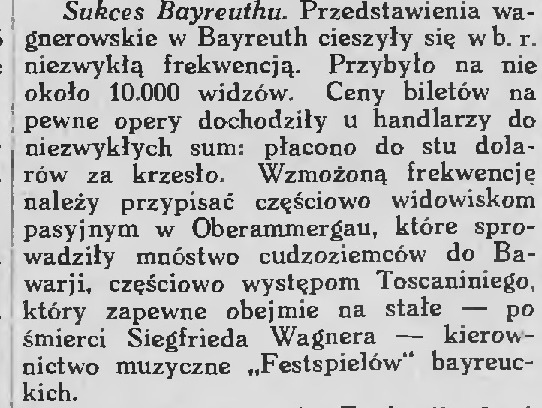 Sukces Bayreuthu. Przedstawienia wagnerowskie w Bayreuth cieszyły się w b. r. niezwykłą frekwencją. Przybyło na nie około 10.000 widzów. Ceny biletów na pewne opery dochodziły u handlarzy do niezwykłych sum: płacono do stu dolarów za krzesło. Wzmożoną frekwencję należy przypisać częściowo widowiskom pasyjnym w Oberammergau, które sprowadziły mnóstwo cudzoziemców do Bawarji, częściowo występom Toscaniniego, który zapewne obejmie na stałe — po śmierci Siegfrieda Wagnera — kierownictwo muzyczne „Festspielów" bayreuckich.